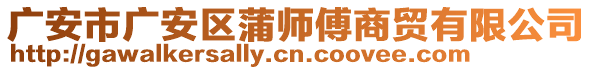 广安市广安区蒲师傅商贸有限公司
http://gawalkersally.cn.coovee.com